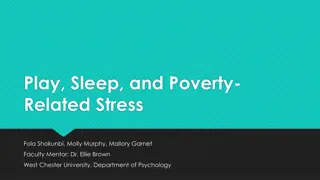 Play, Sleep, and Poverty-Related Stress

Fola Shokunbi, Molly Murphy, Mallory Garnet
Faculty Mentor: Dr. Ellie Brown
West Chester University, Department of Psychology